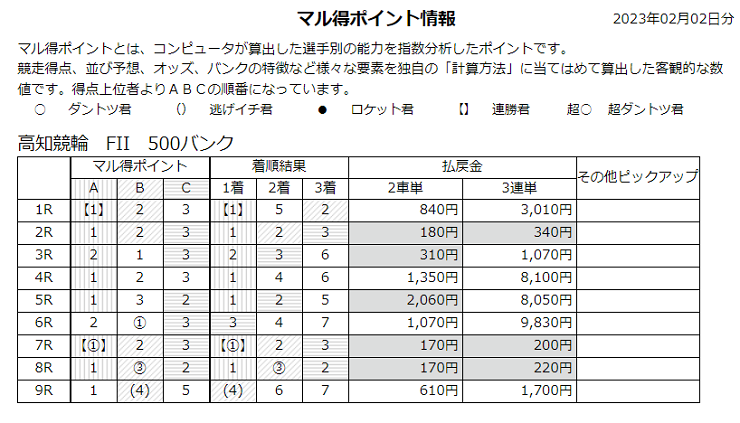 マル得ポイント情報

2023年02月02日分

マル得ポイントとは、コンピュータが算出した選手別の能力を指数分析したポイントです。
競走得点、並び予想、オッズ、バンクの特徴など様々な要素を独自の「計算方法」に当てはめて算出した客観的な数値です。得点上位者よりＡＢＣの順番になっています。

○　ダントツ君　()　逃げイチ君　●　ロケット君　【】　連勝君　超○　超ダントツ君

高知競輪　FII　500バンク

| | マル得ポイント | | | 着順結果 | | | 払戻金 | | その他ピックアップ |
|---|---|---|---|---|---|---|---|---|---|
| | A | B | C | 1着 | 2着 | 3着 | 2車単 | 3連単 | |
| 1R | 【1】 | 2 | 3 | 【1】 | 5 | 2 | 840円 | 3,010円 | |
| 2R | 1 | 2 | 3 | 1 | 2 | 3 | 180円 | 340円 | |
| 3R | 2 | 1 | 3 | 2 | 3 | 6 | 310円 | 1,070円 | |
| 4R | 1 | 2 | 3 | 1 | 4 | 6 | 1,350円 | 8,100円 | |
| 5R | 1 | 3 | 2 | 1 | 2 | 5 | 2,060円 | 8,050円 | |
| 6R | 2 | ① | 3 | 3 | 4 | 7 | 1,070円 | 9,830円 | |
| 7R | 【①】 | 2 | 3 | 【①】 | 2 | 3 | 170円 | 200円 | |
| 8R | 1 | ③ | 2 | 1 | ③ | 2 | 170円 | 220円 | |
| 9R | 1 | (4) | 5 | (4) | 6 | 7 | 610円 | 1,700円 | |